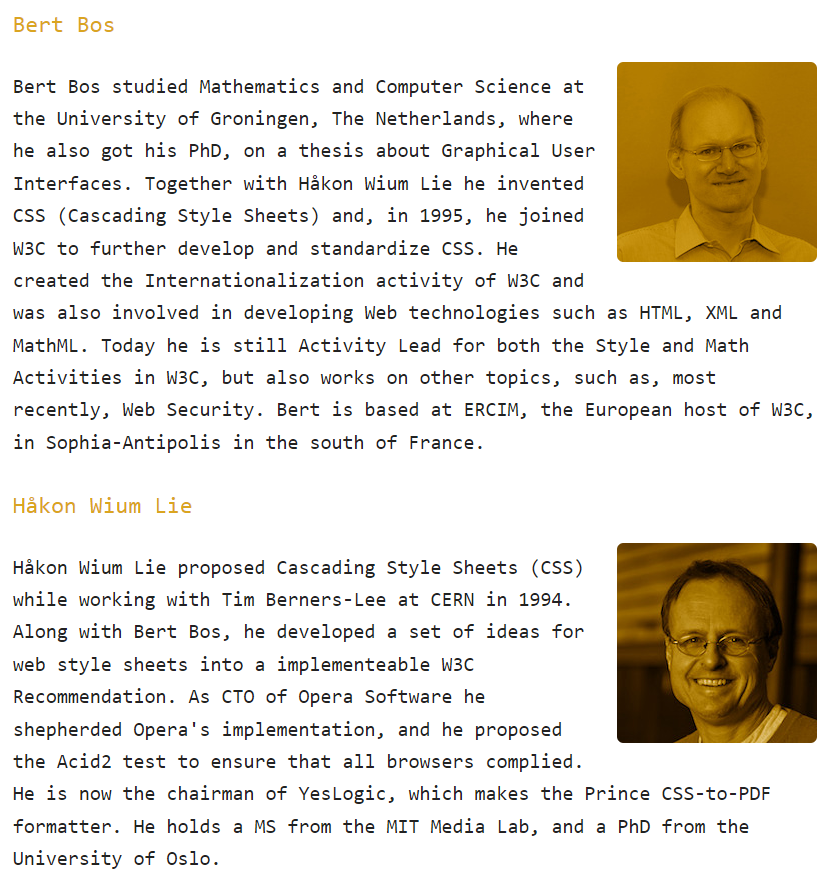 Bert Bos

Bert Bos studied Mathematics and Computer Science at the University of Groningen, The Netherlands, where he also got his PhD, on a thesis about Graphical User Interfaces. Together with Håkon Wium Lie he invented CSS (Cascading Style Sheets) and, in 1995, he joined W3C to further develop and standardize CSS. He created the Internationalization activity of W3C and was also involved in developing Web technologies such as HTML, XML and MathML. Today he is still Activity Lead for both the Style and Math Activities in W3C, but also works on other topics, such as, most recently, Web Security. Bert is based at ERCIM, the European host of W3C, in Sophia-Antipolis in the south of France.

Håkon Wium Lie

Håkon Wium Lie proposed Cascading Style Sheets (CSS) while working with Tim Berners-Lee at CERN in 1994. Along with Bert Bos, he developed a set of ideas for web style sheets into a implementeable W3C Recommendation. As CTO of Opera Software he shepherded Opera's implementation, and he proposed the Acid2 test to ensure that all browsers complied. He is now the chairman of YesLogic, which makes the Prince CSS-to-PDF formatter. He holds a MS from the MIT Media Lab, and a PhD from the University of Oslo.